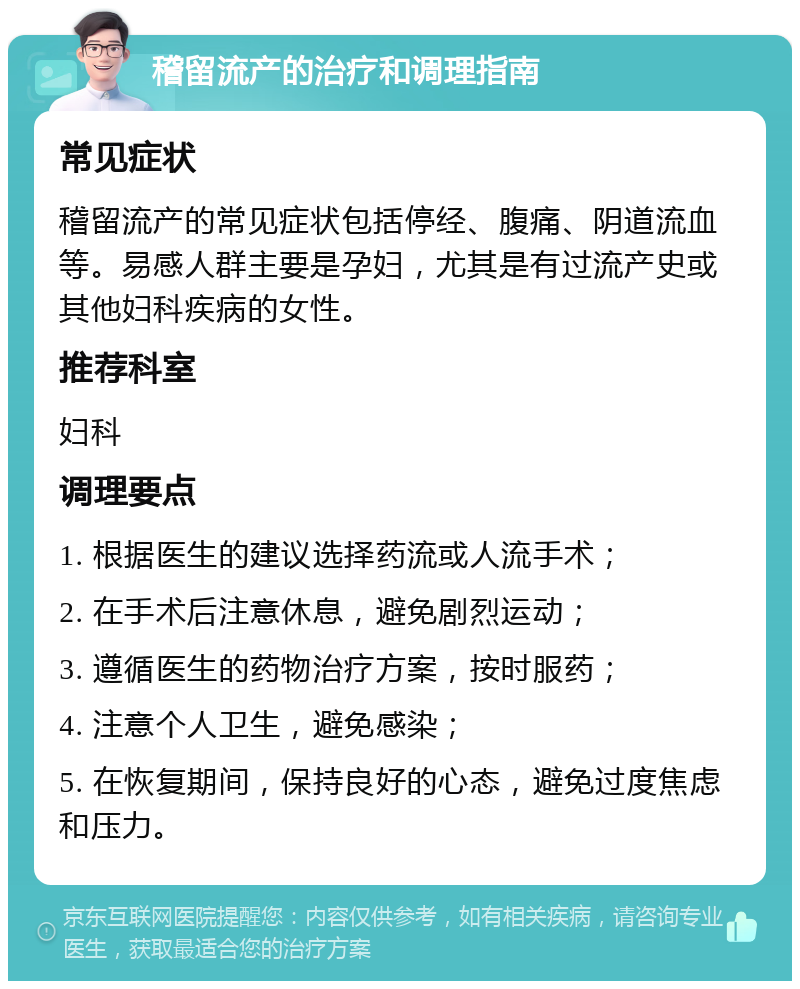 稽留流产的治疗和调理指南

常见症状

稽留流产的常见症状包括停经、腹痛、阴道流血等。易感人群主要是孕妇，尤其是有过流产史或其他妇科疾病的女性。

推荐科室

妇科

调理要点

1. 根据医生的建议选择药流或人流手术；

2. 在手术后注意休息，避免剧烈运动；

3. 遵循医生的药物治疗方案，按时服药；

4. 注意个人卫生，避免感染；

5. 在恢复期间，保持良好的心态，避免过度焦虑和压力。

京东互联网医院提醒您：内容仅供参考，如有相关疾病，请咨询专业医生，获取最适合您的治疗方案